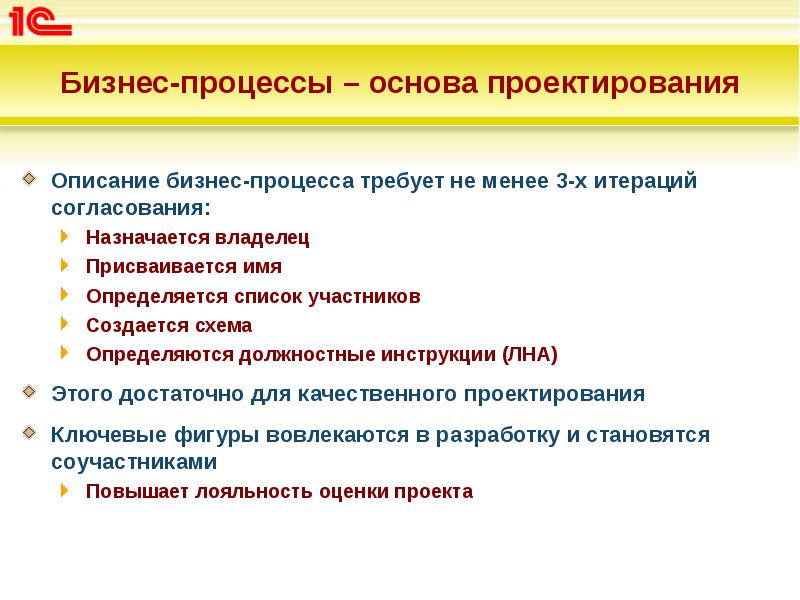 1С

Бизнес-процессы – основа проектирования

Описание бизнес-процесса требует не менее 3-х итераций согласования:

Назначается владелец

Присваивается имя

Определяется список участников

Создается схема

Определяются должностные инструкции (ЛНА)

Этого достаточно для качественного проектирования

Ключевые фигуры вовлекаются в разработку и становятся соучастниками

Повышает лояльность оценки проекта